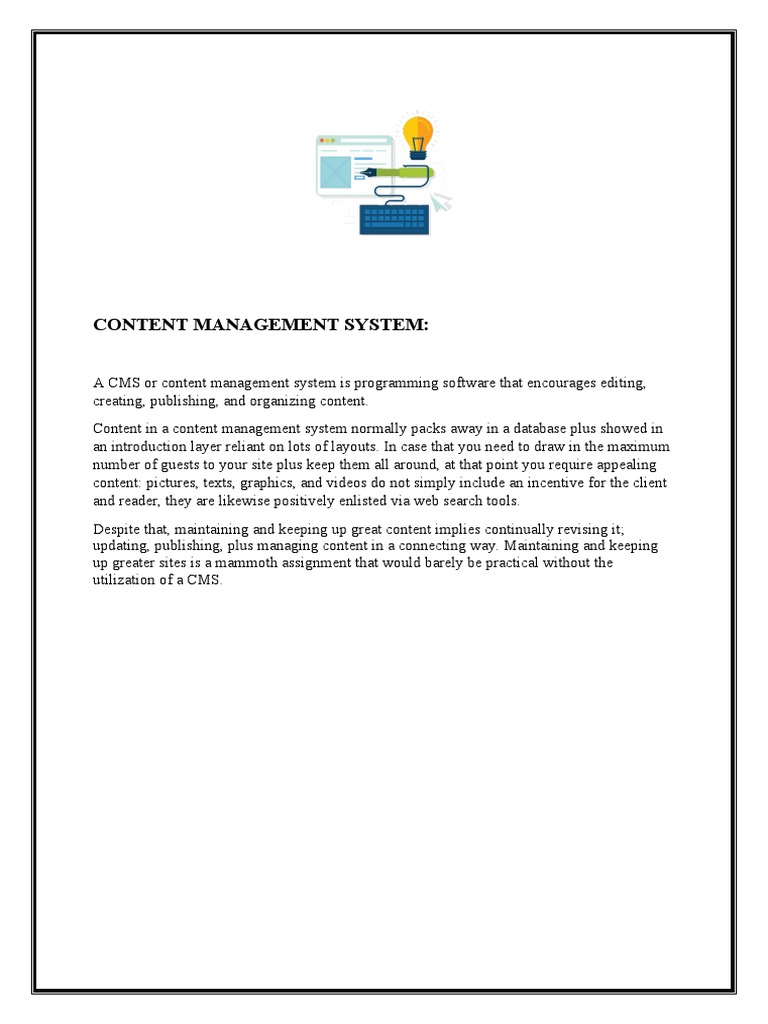 CONTENT MANAGEMENT SYSTEM:

A CMS or content management system is programming software that encourages editing, creating, publishing, and organizing content.

Content in a content management system normally packs away in a database plus showed in an introduction layer reliant on lots of layouts. In case that you need to draw in the maximum number of guests to your site plus keep them all around, at that point you require appealing content: pictures, texts, graphics, and videos do not simply include an incentive for the client and reader, they are likewise positively enlisted via web search tools.

Despite that, maintaining and keeping up great content implies continually revising it; updating, publishing, plus managing content in a connecting way. Maintaining and keeping up greater sites is a mammoth assignment that would barely be practical without the utilization of a CMS.